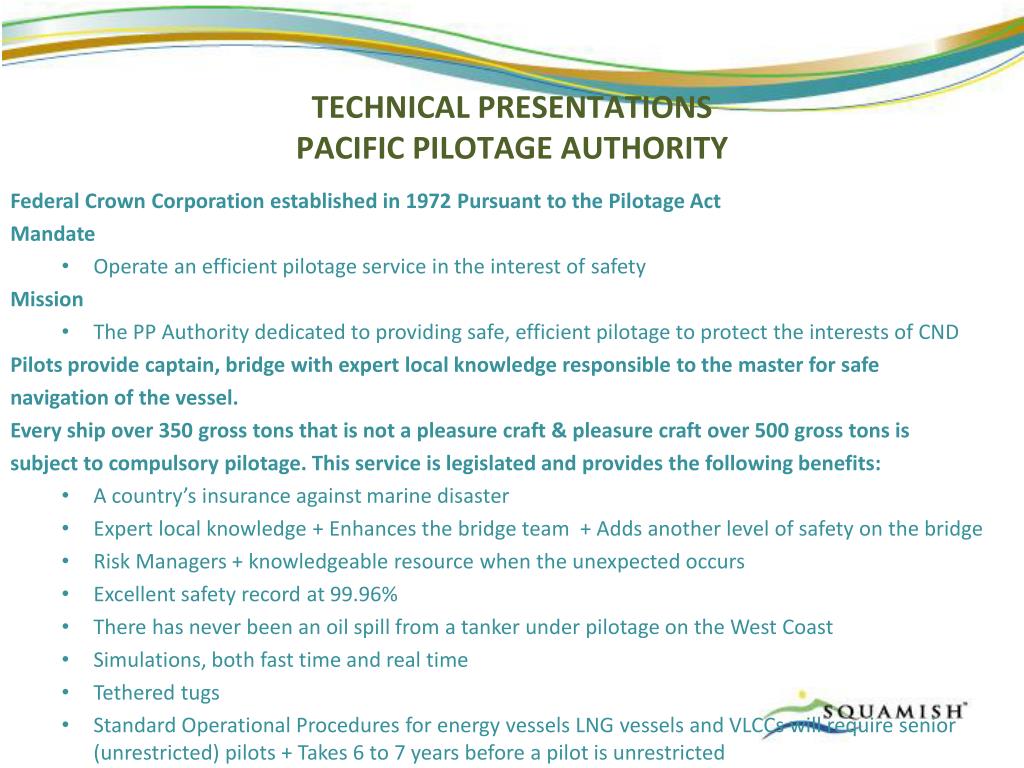 TECHNICAL PRESENTATIONS
PACIFIC PILOTAGE AUTHORITY

Federal Crown Corporation established in 1972 Pursuant to the Pilotage Act
Mandate
• Operate an efficient pilotage service in the interest of safety
Mission
• The PP Authority dedicated to providing safe, efficient pilotage to protect the interests of CND
Pilots provide captain, bridge with expert local knowledge responsible to the master for safe navigation of the vessel.
Every ship over 350 gross tons that is not a pleasure craft & pleasure craft over 500 gross tons is subject to compulsory pilotage. This service is legislated and provides the following benefits:
• A country's insurance against marine disaster
• Expert local knowledge + Enhances the bridge team + Adds another level of safety on the bridge
• Risk Managers + knowledgeable resource when the unexpected occurs
• Excellent safety record at 99.96%
• There has never been an oil spill from a tanker under pilotage on the West Coast
• Simulations, both fast time and real time
• Tethered tugs
• Standard Operational Procedures for energy vessels LNG vessels and VLCCs will require senior (unrestricted) pilots + Takes 6 to 7 years before a pilot is unrestricted

SQUAMISH